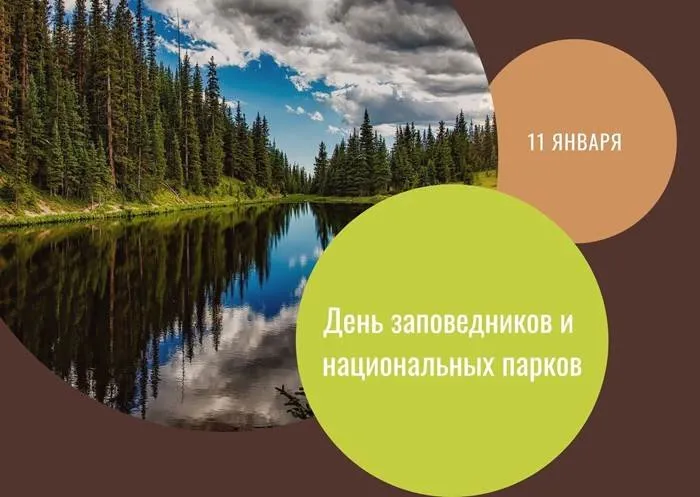 11 ЯНВАРЯ

День заповедников и национальных парков